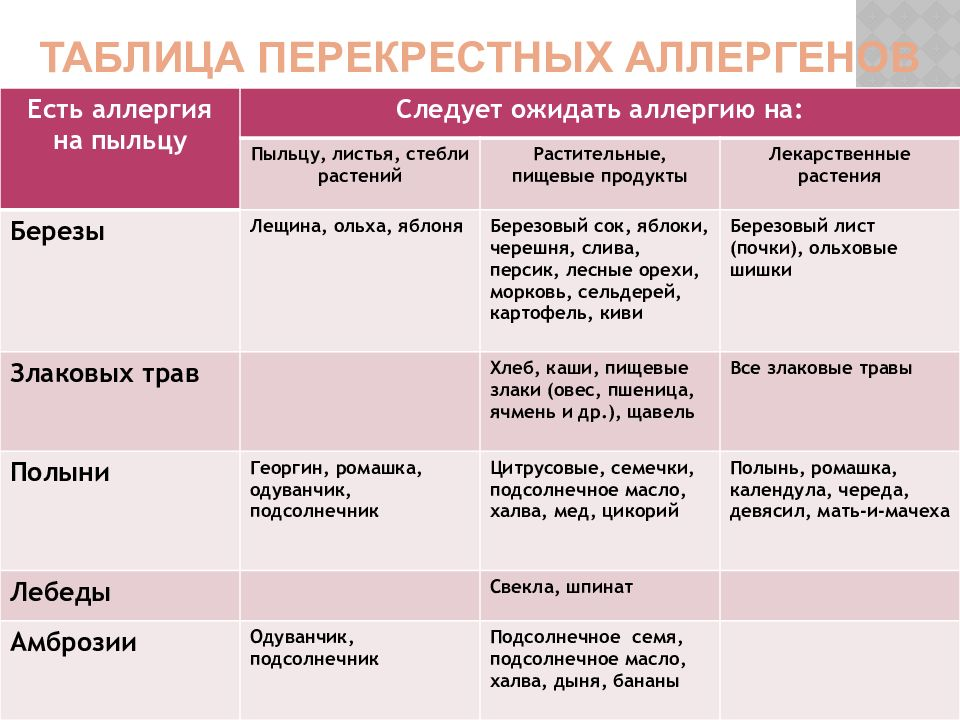 ТАБЛИЦА ПЕРЕКРЕСТНЫХ АЛЛЕРГЕНОВ

| Есть аллергия на пыльцу | Следует ожидать аллергию на: | | |
|---|---|---|---|
| | Пыльцу, листья, стебли растений | Растительные, пищевые продукты | Лекарственные растения |
| Березы | Лещина, ольха, яблоня | Березовый сок, яблоки, черешня, слива, персик, лесные орехи, морковь, сельдерей, картофель, киви | Березовый лист (почки), ольховые шишки |
| Злаковых трав | | Хлеб, каши, пищевые злаки (овес, пшеница, ячмень и др.), щавель | Все злаковые травы |
| Полыни | Георгин, ромашка, одуванчик, подсолнечник | Цитрусовые, семечки, подсолнечное масло, халва, мед, цикорий | Полынь, ромашка, календула, череда, девясил, мать-и-мачеха |
| Лебеды | | Свекла, шпинат | |
| Амброзии | Одуванчик, подсолнечник | Подсолнечное семя, подсолнечное масло, халва, дыня, бананы | |